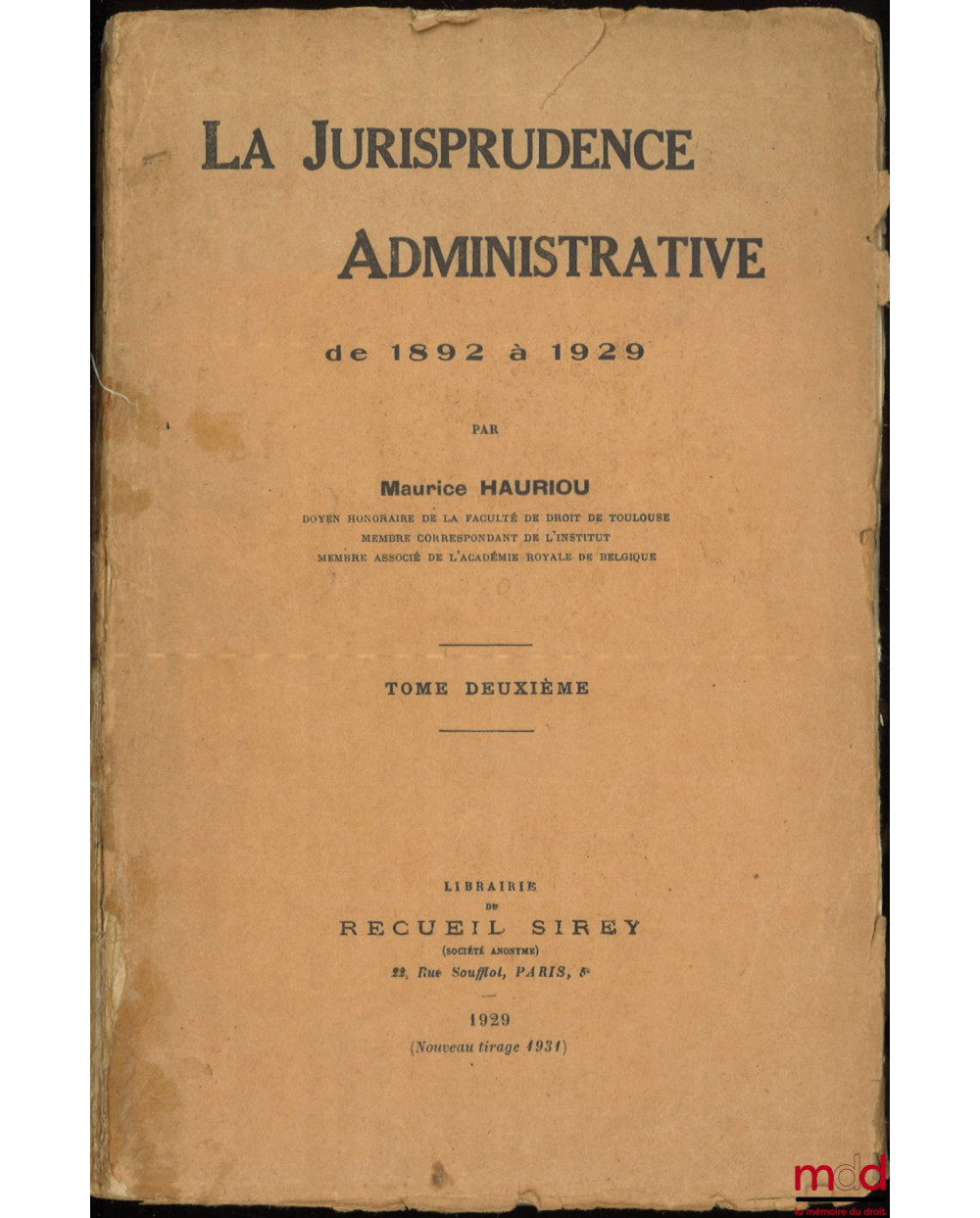 LA JURISPRUDENCE ADMINISTRATIVE

de 1892 à 1929

PAR

Maurice HAURIOU

DOYEN HONORAIRE DE LA FACULTÉ DE DROIT DE TOULOUSE
MEMBRE CORRESPONDANT DE L'INSTITUT
MEMBRE ASSOCIÉ DE L'ACADÉMIE ROYALE DE BELGIQUE

TOME DEUXIÈME

LIBRAIRIE
DU
RECUEIL SIREY
(SOCIÉTÉ ANONYME)
22, Rue Soufflot, PARIS, 5e

1929
(Nouveau tirage 1931)

mdd
la mémoire du droit